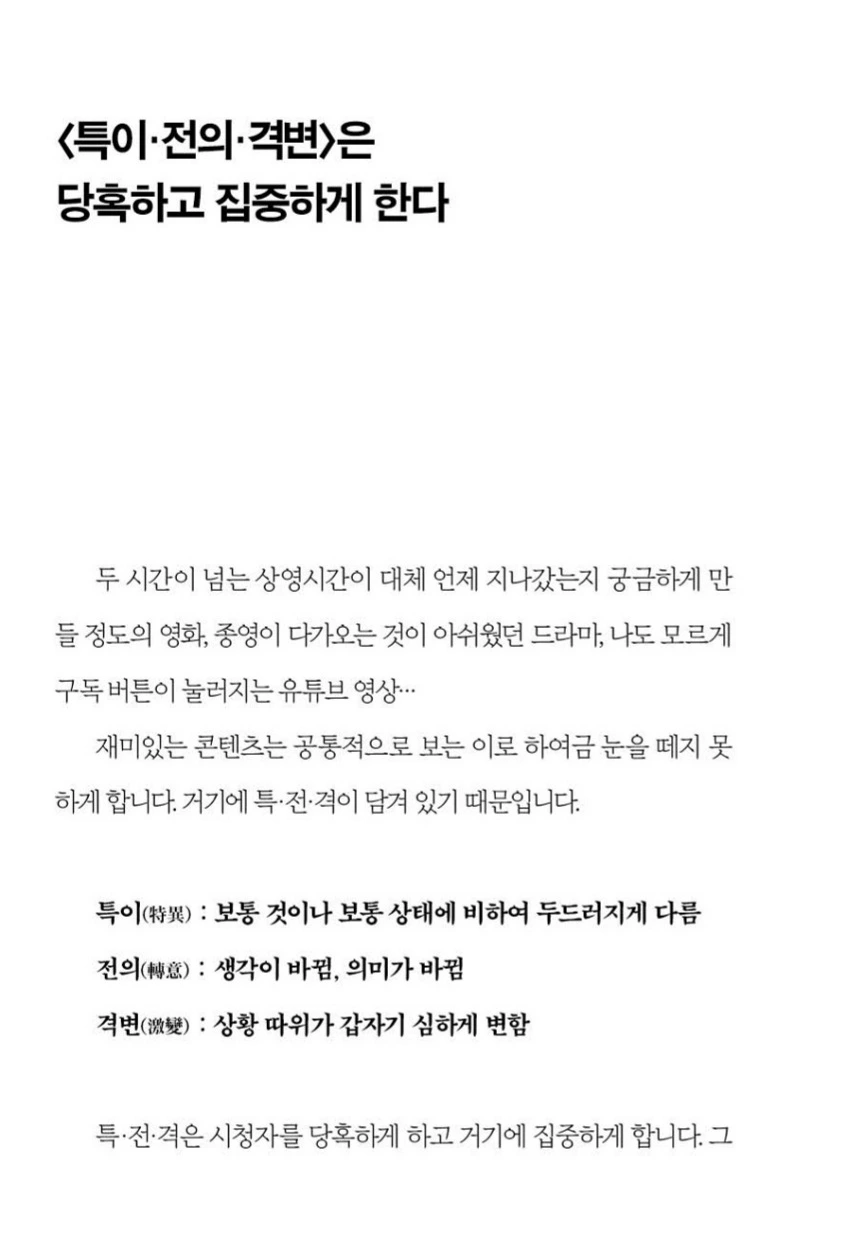 〈특이·전의·격변〉은
당혹하고 집중하게 한다

두 시간이 넘는 상영시간이 대체 언제 지나갔는지 궁금하게 만들 정도의 영화, 종영이 다가오는 것이 아쉬웠던 드라마, 나도 모르게 구독 버튼이 눌러지는 유튜브 영상…

재미있는 콘텐츠는 공통적으로 보는 이로 하여금 눈을 떼지 못하게 합니다. 거기에 특·전·격이 담겨 있기 때문입니다.

특이(特異) : 보통 것이나 보통 상태에 비하여 두드러지게 다름
전의(轉意) : 생각이 바뀜, 의미가 바뀜
격변(激變) : 상황 따위가 갑자기 심하게 변함

특·전·격은 시청자를 당혹하게 하고 거기에 집중하게 합니다. 그